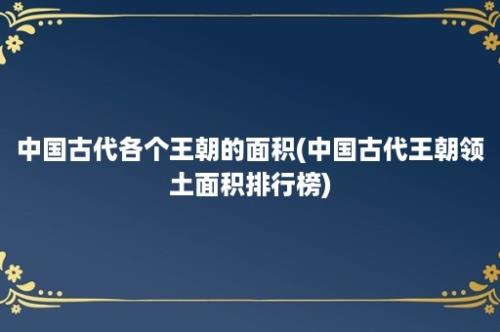 中国古代各个王朝的面积(中国古代王朝领土面积排行榜)